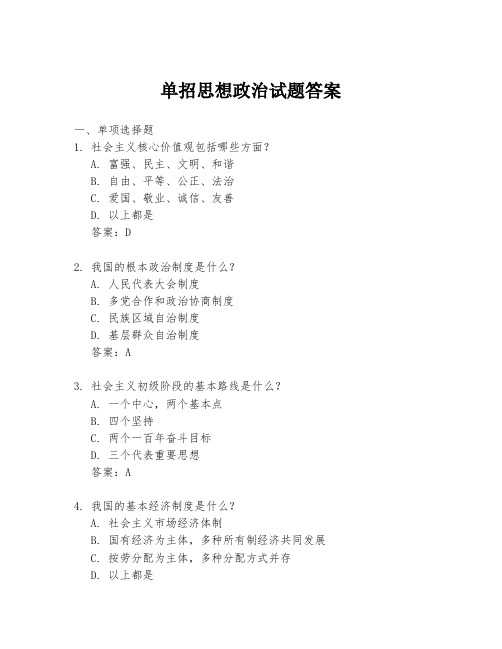 单招思想政治试题答案

一、单项选择题

1. 社会主义核心价值观包括哪些方面？
A. 富强、民主、文明、和谐
B. 自由、平等、公正、法治
C. 爱国、敬业、诚信、友善
D. 以上都是
答案：D

2. 我国的根本政治制度是什么？
A. 人民代表大会制度
B. 多党合作和政治协商制度
C. 民族区域自治制度
D. 基层群众自治制度
答案：A

3. 社会主义初级阶段的基本路线是什么？
A. 一个中心，两个基本点
B. 四个坚持
C. 两个一百年奋斗目标
D. 三个代表重要思想
答案：A

4. 我国的基本经济制度是什么？
A. 社会主义市场经济体制
B. 国有经济为主体，多种所有制经济共同发展
C. 按劳分配为主体，多种分配方式并存
D. 以上都是